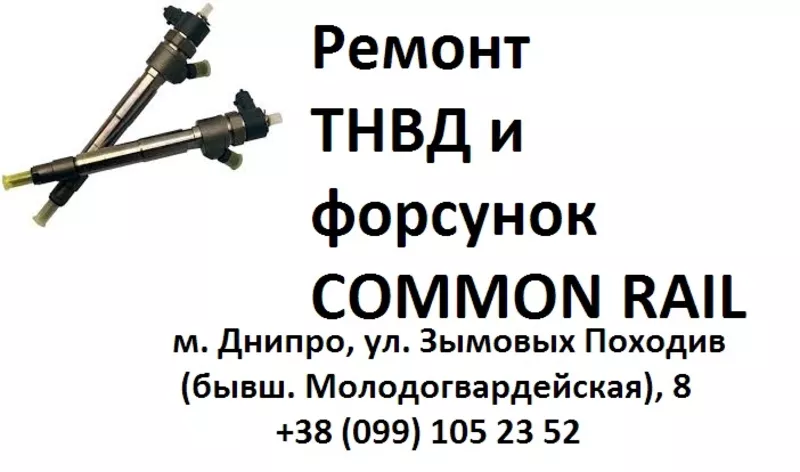 Ремонт ТНВД и форсунок COMMON RAIL

м. Днипро, ул. Зымовых Походив (бывш. Молодогвардейская), 8
+38 (099) 105 23 52